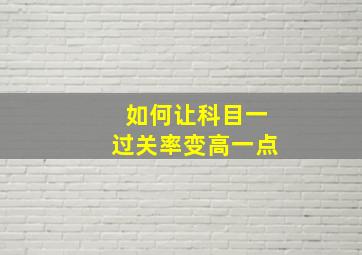 如何让科目一
过关率变高一点